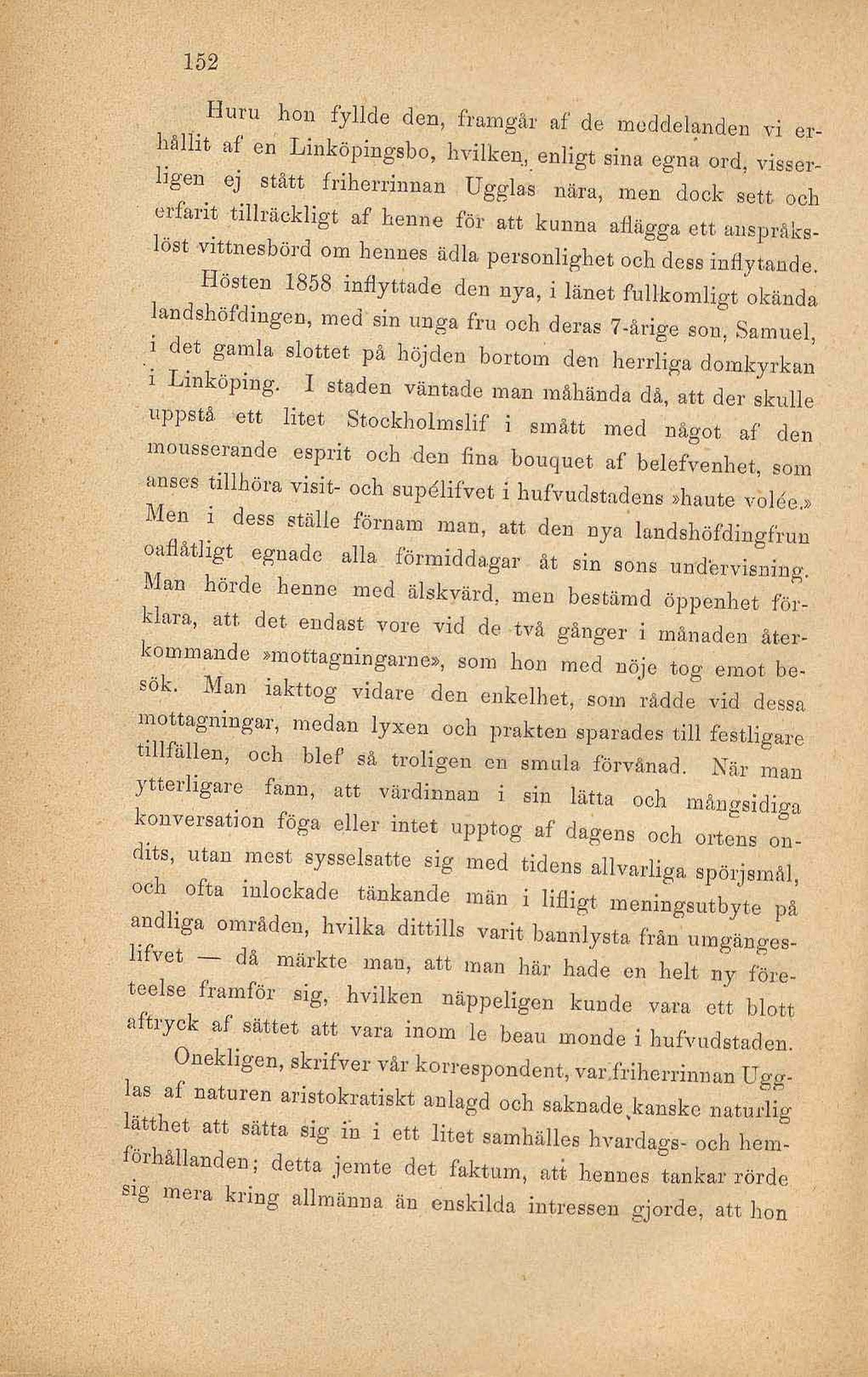 152

Huru hon fyllde den, framgår af de meddelanden vi erhållit af en Linköpingsbo, hvilken, enligt sina egna ord, visserligen ej stått friherrinnan Ugglas nära, men dock sett och erfarit tillräckligt af henne för att kunna aflägga ett anspråkslöst vittnesbörd om hennes ädla personlighet och dess inflytande.

Hösten 1858 inflyttade den nya, i länet fullkomligt okända landshöfdingen, med sin unga fru och deras 7-årige son, Samuel, i det gamla slottet på höjden bortom den herrliga domkyrkan i Linköping. I staden väntade man måhända då, att der skulle uppstå ett litet Stockholmslif i smått med något af den mousserande esprit och den fina bouquet af belefvenhet, som anses tillhöra visit- och supélifvet i hufvudstadens »haute volée.» Men i dess ställe förnam man, att den nya landshöfdingfrun oaflåtligt egnade alla förmiddagar åt sin sons undervisning. Man hörde henne med älskvärd, men bestämd öppenhet förklara, att det endast vore vid de två gånger i månaden återkommande »mottagningarne», som hon med nöje tog emot besök. Man iakttog vidare den enkelhet, som rådde vid dessa mottagningar, medan lyxen och prakten sparades till festligare tillfällen, och blef så troligen en smula förvånad. När man ytterligare fann, att värdinnan i sin lätta och mångsidiga konversation föga eller intet upptog af dagens och ortens ondits, utan mest sysselsatte sig med tidens allvarliga spörjsmål, och ofta inlockade tänkande män i lifligt meningsutbyte på andliga områden, hvilka dittills varit bannlysta från umgängeslifvet — då märkte man, att man här hade en helt ny företeelse framför sig, hvilken näppeligen kunde vara ett blott aftryck af sättet att vara inom le beau monde i hufvudstaden.

Onekligen, skrifver vår korrespondent, var friherrinnan Ugglas af naturen aristokratiskt anlagd och saknade kanske naturlig lätthet att sätta sig in i ett litet samhälles hvardags- och hemförhållanden; detta jemte det faktum, att hennes tankar rörde sig mera kring allmänna än enskilda intressen gjorde, att hon